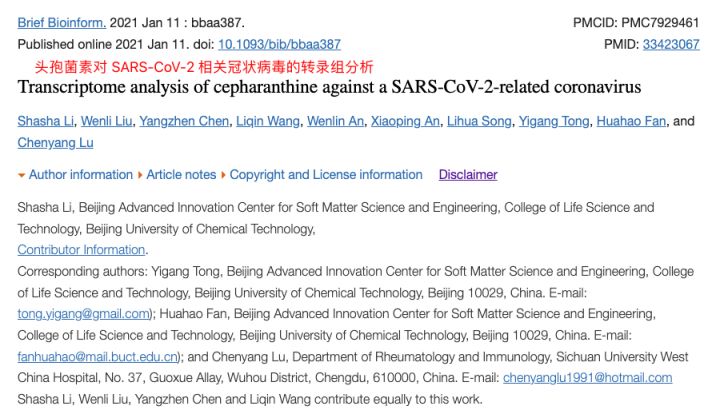 Brief Bioinform. 2021 Jan 11 : bbaa387.
Published online 2021 Jan 11. doi: 10.1093/bib/bbaa387

PMCID: PMC7929461
PMID: 33423067

头孢菌素对 SARS-CoV-2 相关冠状病毒的转录组分析

Transcriptome analysis of cepharanthine against a SARS-CoV-2-related coronavirus

Shasha Li, Wenli Liu, Yangzhen Chen, Liqin Wang, Wenlin An, Xiaoping An, Lihua Song, Yigang Tong, Huahao Fan, and Chenyang Lu

Author information ▸ Article notes ▸ Copyright and License information Disclaimer

Shasha Li, Beijing Advanced Innovation Center for Soft Matter Science and Engineering, College of Life Science and Technology, Beijing University of Chemical Technology,
Contributor Information.
Corresponding authors: Yigang Tong, Beijing Advanced Innovation Center for Soft Matter Science and Engineering, College of Life Science and Technology, Beijing University of Chemical Technology, Beijing 10029, China. E-mail: tong.yigang@gmail.com); Huahao Fan, Beijing Advanced Innovation Center for Soft Matter Science and Engineering, College of Life Science and Technology, Beijing University of Chemical Technology, Beijing 10029, China. E-mail: fanhuahao@mail.buct.edu.cn); and Chenyang Lu, Department of Rheumatology and Immunology, Sichuan University West China Hospital, No. 37, Guoxue Allay, Wuhou District, Chengdu, 610000, China. E-mail: chenyanglu1991@hotmail.com
Shasha Li, Wenli Liu, Yangzhen Chen and Liqin Wang contribute equally to this work.